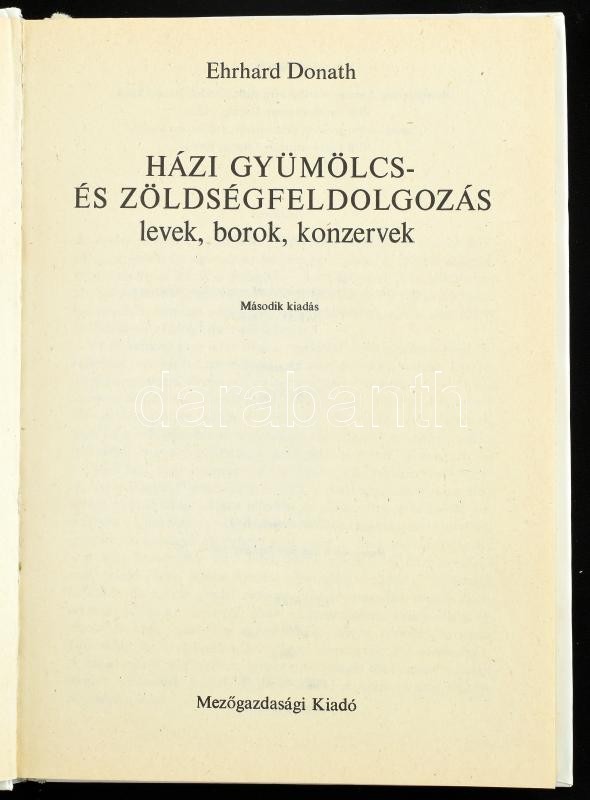 Ehrhard Donath

HÁZI GYÜMÖLCS-
ÉS ZÖLDSÉGFELDOLGOZÁS
levek, borok, konzervek

Második kiadás

Mezőgazdasági Kiadó

darabanth